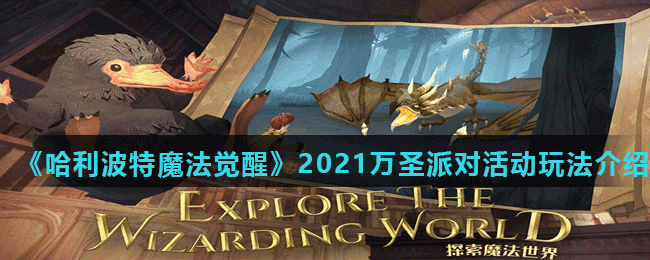 《哈利波特魔法觉醒》2021万圣派对活动玩法介绍

EXPLORE THE WIZARDING WORLD
探索魔法世界